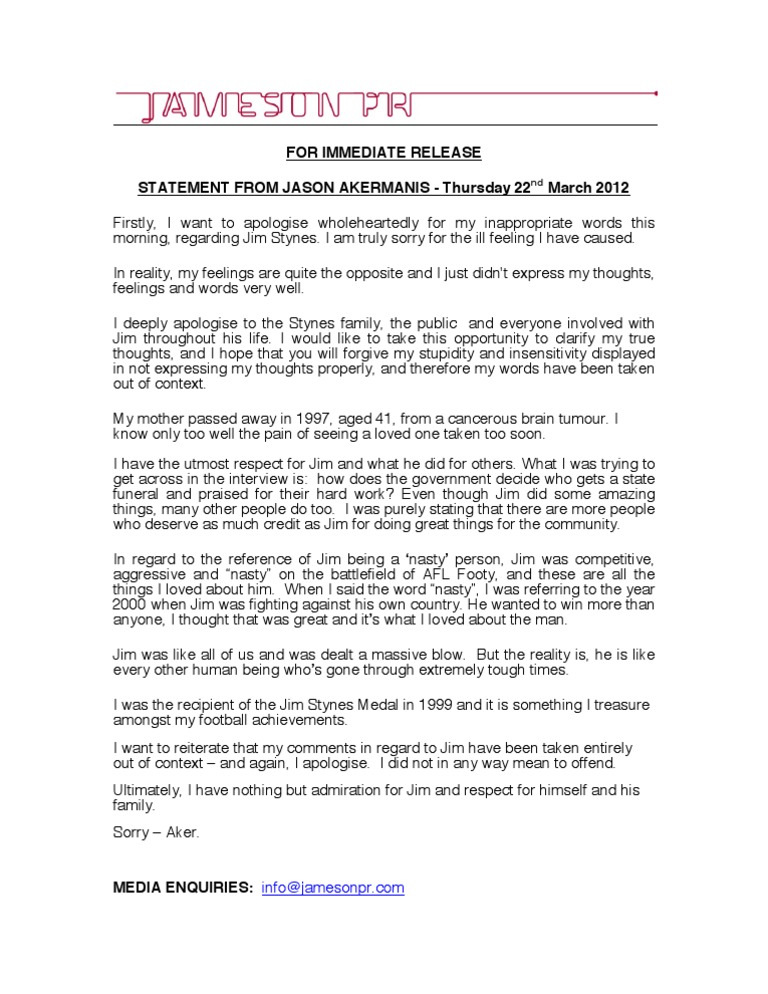 JAMESON PR

FOR IMMEDIATE RELEASE

STATEMENT FROM JASON AKERMANIS - Thursday 22$^{nd}$ March 2012

Firstly, I want to apologise wholeheartedly for my inappropriate words this morning, regarding Jim Stynes. I am truly sorry for the ill feeling I have caused.

In reality, my feelings are quite the opposite and I just didn't express my thoughts, feelings and words very well.

I deeply apologise to the Stynes family, the public and everyone involved with Jim throughout his life. I would like to take this opportunity to clarify my true thoughts, and I hope that you will forgive my stupidity and insensitivity displayed in not expressing my thoughts properly, and therefore my words have been taken out of context.

My mother passed away in 1997, aged 41, from a cancerous brain tumour. I know only too well the pain of seeing a loved one taken too soon.

I have the utmost respect for Jim and what he did for others. What I was trying to get across in the interview is: how does the government decide who gets a state funeral and praised for their hard work? Even though Jim did some amazing things, many other people do too. I was purely stating that there are more people who deserve as much credit as Jim for doing great things for the community.

In regard to the reference of Jim being a 'nasty' person, Jim was competitive, aggressive and "nasty" on the battlefield of AFL Footy, and these are all the things I loved about him. When I said the word "nasty", I was referring to the year 2000 when Jim was fighting against his own country. He wanted to win more than anyone, I thought that was great and it's what I loved about the man.

Jim was like all of us and was dealt a massive blow. But the reality is, he is like every other human being who's gone through extremely tough times.

I was the recipient of the Jim Stynes Medal in 1999 and it is something I treasure amongst my football achievements.

I want to reiterate that my comments in regard to Jim have been taken entirely out of context – and again, I apologise. I did not in any way mean to offend.

Ultimately, I have nothing but admiration for Jim and respect for himself and his family.

Sorry – Aker.

MEDIA ENQUIRIES: info@jamesonpr.com